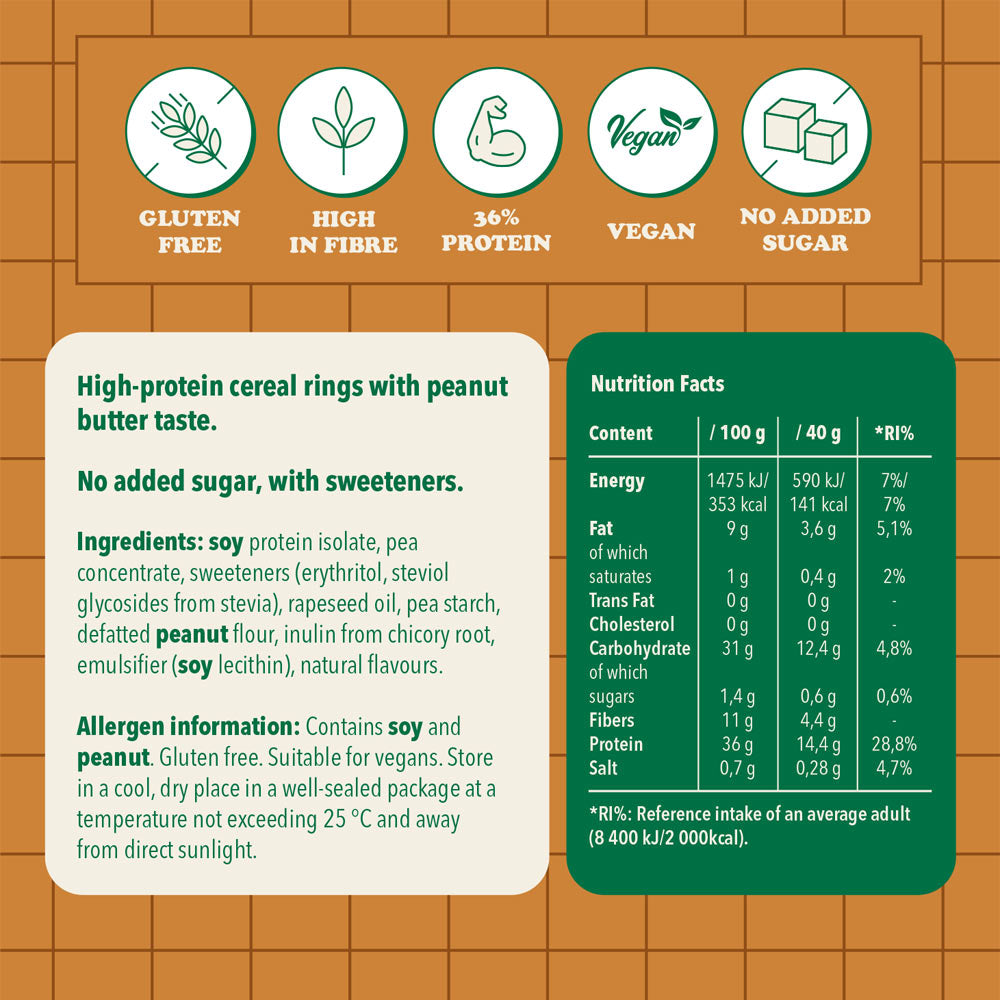 Vegan

GLUTEN FREE

HIGH IN FIBRE

36% PROTEIN

VEGAN

NO ADDED SUGAR

High-protein cereal rings with peanut butter taste.

No added sugar, with sweeteners.

Ingredients: soy protein isolate, pea concentrate, sweeteners (erythritol, steviol glycosides from stevia), rapeseed oil, pea starch, defatted peanut flour, inulin from chicory root, emulsifier (soy lecithin), natural flavours.

Allergen information: Contains soy and peanut. Gluten free. Suitable for vegans. Store in a cool, dry place in a well-sealed package at a temperature not exceeding 25 °C and away from direct sunlight.

Nutrition Facts

| Content | / 100 g | / 40 g | *RI% |
|---|---|---|---|
| Energy | 1475 kJ/ 353 kcal | 590 kJ/ 141 kcal | 7%/ 7% |
| Fat | 9 g | 3,6 g | 5,1% |
| of which saturates | 1 g | 0,4 g | 2% |
| Trans Fat | 0 g | 0 g | - |
| Cholesterol | 0 g | 0 g | - |
| Carbohydrate | 31 g | 12,4 g | 4,8% |
| of which sugars | 1,4 g | 0,6 g | 0,6% |
| Fibers | 11 g | 4,4 g | - |
| Protein | 36 g | 14,4 g | 28,8% |
| Salt | 0,7 g | 0,28 g | 4,7% |

*RI%: Reference intake of an average adult (8 400 kJ/2 000kcal).